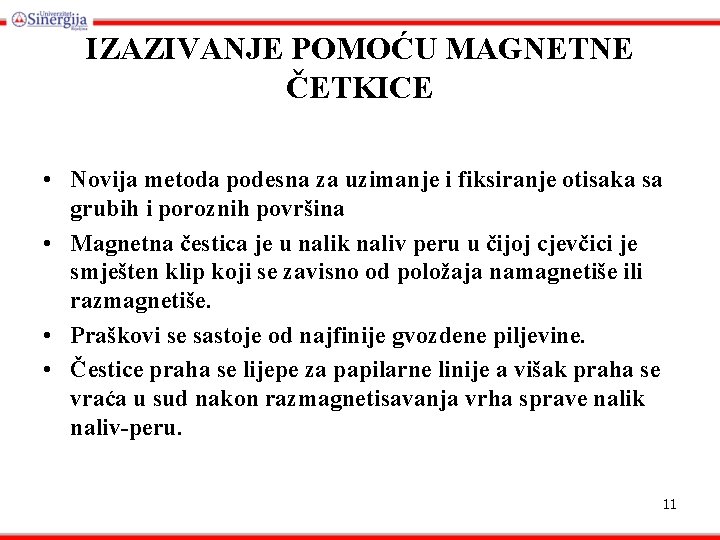 Univerzitet Sinergija Bijeljina

IZAZIVANJE POMOĆU MAGNETNE ČETKICE

• Novija metoda podesna za uzimanje i fiksiranje otisaka sa grubih i poroznih površina
• Magnetna čestica je u nalik naliv peru u čijoj cjevčici je smješten klip koji se zavisno od položaja namagnetiše ili razmagnetiše.
• Praškovi se sastoje od najfinije gvozdene piljevine.
• Čestice praha se lijepe za papilarne linije a višak praha se vraća u sud nakon razmagnetisavanja vrha sprave nalik naliv-peru.

11